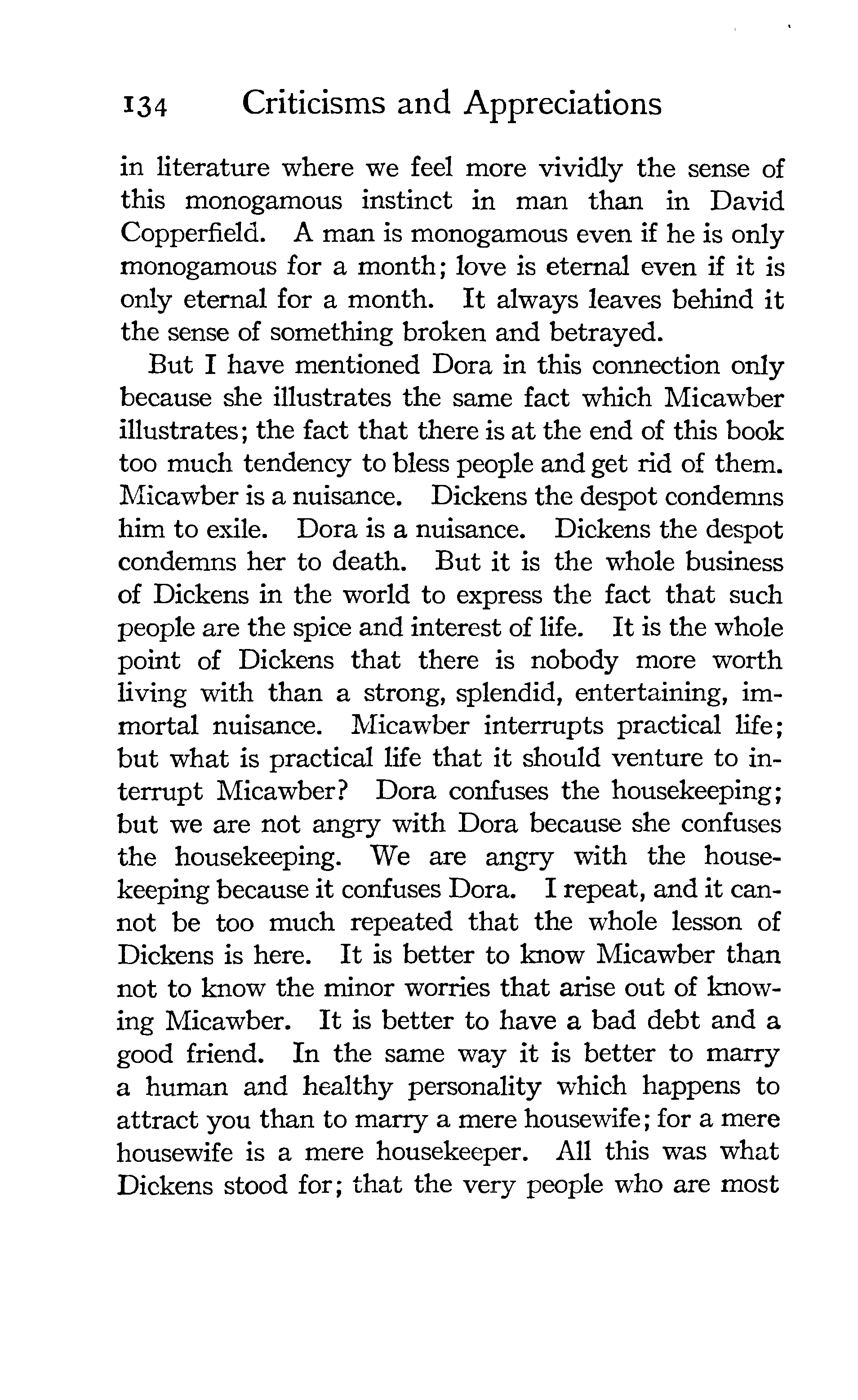 134 Criticisms and Appreciations

in literature where we feel more vividly the sense of this monogamous instinct in man than in David Copperfield. A man is monogamous even if he is only monogamous for a month; love is eternal even if it is only eternal for a month. It always leaves behind it the sense of something broken and betrayed.

But I have mentioned Dora in this connection only because she illustrates the same fact which Micawber illustrates; the fact that there is at the end of this book too much tendency to bless people and get rid of them. Micawber is a nuisance. Dickens the despot condemns him to exile. Dora is a nuisance. Dickens the despot condemns her to death. But it is the whole business of Dickens in the world to express the fact that such people are the spice and interest of life. It is the whole point of Dickens that there is nobody more worth living with than a strong, splendid, entertaining, immortal nuisance. Micawber interrupts practical life; but what is practical life that it should venture to interrupt Micawber? Dora confuses the housekeeping; but we are not angry with Dora because she confuses the housekeeping. We are angry with the housekeeping because it confuses Dora. I repeat, and it cannot be too much repeated that the whole lesson of Dickens is here. It is better to know Micawber than not to know the minor worries that arise out of knowing Micawber. It is better to have a bad debt and a good friend. In the same way it is better to marry a human and healthy personality which happens to attract you than to marry a mere housewife; for a mere housewife is a mere housekeeper. All this was what Dickens stood for; that the very people who are most